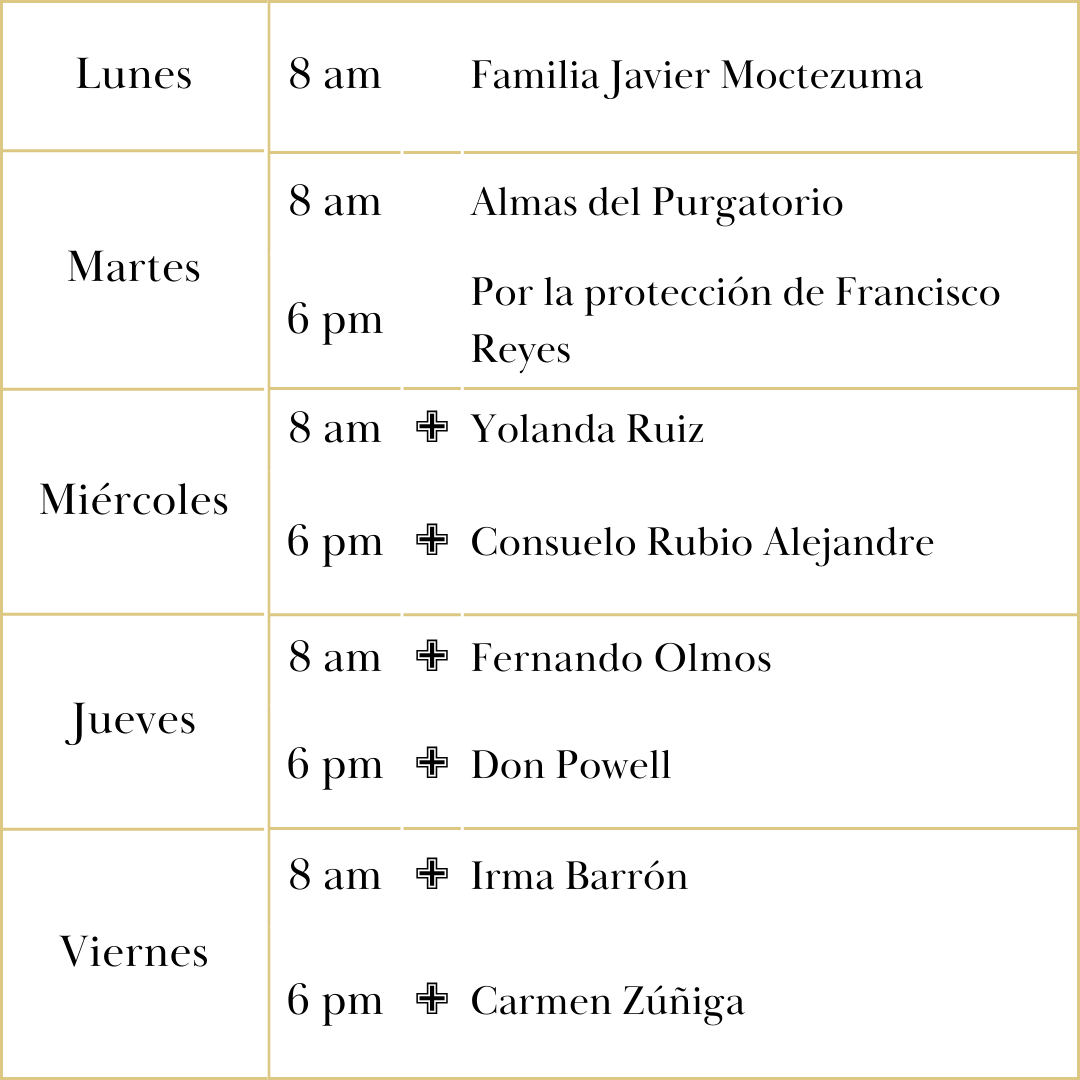 | Lunes | 8 am | | Familia Javier Moctezuma |
|---|---|---|---|
| Martes | 8 am | | Almas del Purgatorio |
| | 6 pm | | Por la protección de Francisco Reyes |
| Miércoles | 8 am | ✙ | Yolanda Ruiz |
| | 6 pm | ✙ | Consuelo Rubio Alejandre |
| Jueves | 8 am | ✙ | Fernando Olmos |
| | 6 pm | ✙ | Don Powell |
| Viernes | 8 am | ✙ | Irma Barrón |
| | 6 pm | ✙ | Carmen Zúñiga |